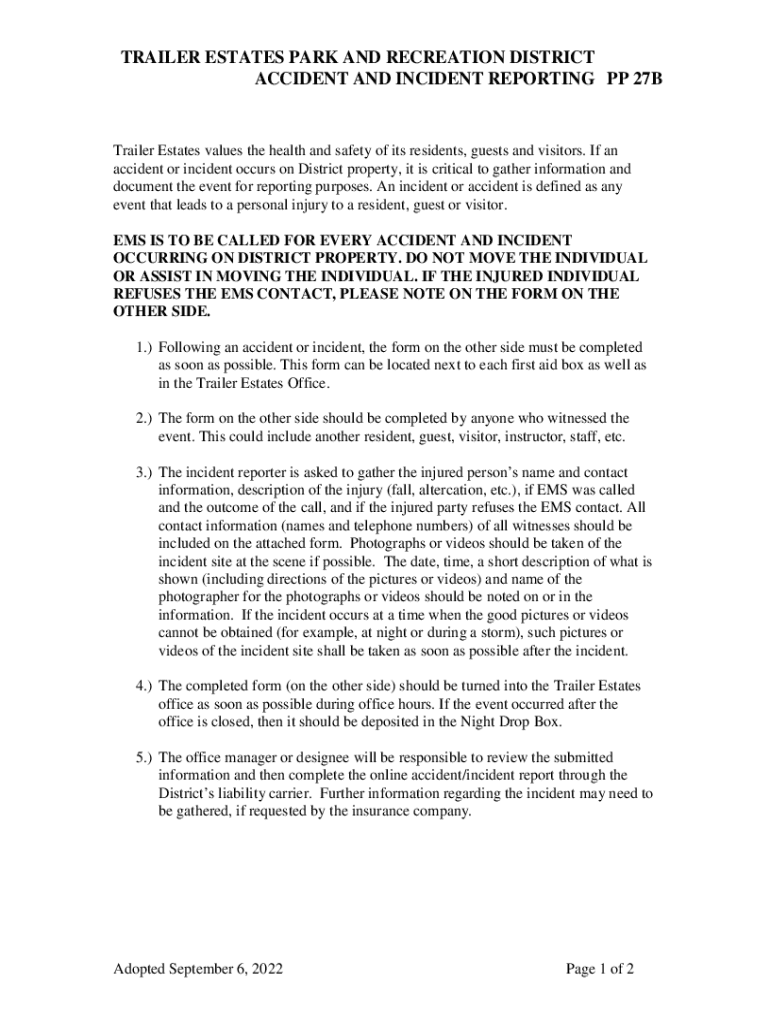 TRAILER ESTATES PARK AND RECREATION DISTRICT
ACCIDENT AND INCIDENT REPORTING PP 27B

Trailer Estates values the health and safety of its residents, guests and visitors. If an accident or incident occurs on District property, it is critical to gather information and document the event for reporting purposes. An incident or accident is defined as any event that leads to a personal injury to a resident, guest or visitor.

EMS IS TO BE CALLED FOR EVERY ACCIDENT AND INCIDENT OCCURRING ON DISTRICT PROPERTY. DO NOT MOVE THE INDIVIDUAL OR ASSIST IN MOVING THE INDIVIDUAL. IF THE INJURED INDIVIDUAL REFUSES THE EMS CONTACT, PLEASE NOTE ON THE FORM ON THE OTHER SIDE.

1.) Following an accident or incident, the form on the other side must be completed as soon as possible. This form can be located next to each first aid box as well as in the Trailer Estates Office.

2.) The form on the other side should be completed by anyone who witnessed the event. This could include another resident, guest, visitor, instructor, staff, etc.

3.) The incident reporter is asked to gather the injured person's name and contact information, description of the injury (fall, altercation, etc.), if EMS was called and the outcome of the call, and if the injured party refuses the EMS contact. All contact information (names and telephone numbers) of all witnesses should be included on the attached form. Photographs or videos should be taken of the incident site at the scene if possible. The date, time, a short description of what is shown (including directions of the pictures or videos) and name of the photographer for the photographs or videos should be noted on or in the information. If the incident occurs at a time when the good pictures or videos cannot be obtained (for example, at night or during a storm), such pictures or videos of the incident site shall be taken as soon as possible after the incident.

4.) The completed form (on the other side) should be turned into the Trailer Estates office as soon as possible during office hours. If the event occurred after the office is closed, then it should be deposited in the Night Drop Box.

5.) The office manager or designee will be responsible to review the submitted information and then complete the online accident/incident report through the District's liability carrier. Further information regarding the incident may need to be gathered, if requested by the insurance company.

Adopted September 6, 2022

Page 1 of 2